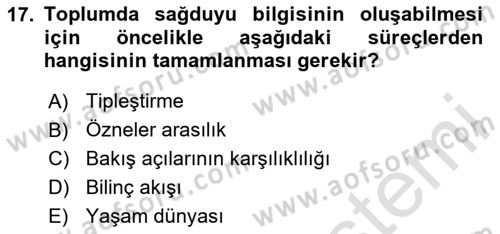 17. Toplumda sağduyu bilgisinin oluşabilmesi için öncelikle aşağıdaki süreçlerden hangisinin tamamlanması gerekir?

A) Tipleştirme
B) Özneler arasılık
C) Bakış açılarının karşılıklılığı
D) Bilinç akışı
E) Yaşam dünyası

www.aofsoru.com
www.aofsoru.com
www.aofsoru.com
www.aofsoru.com